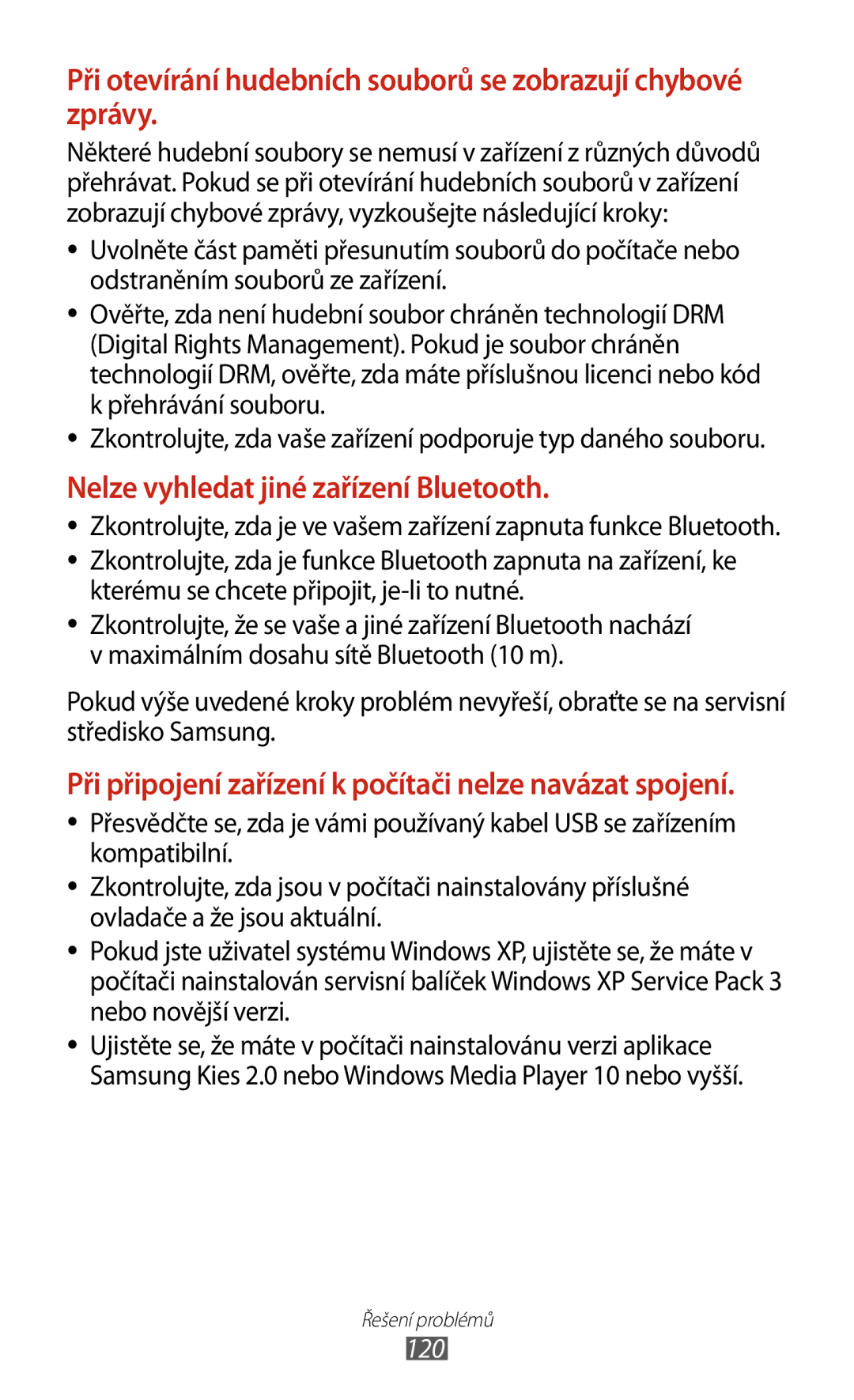 Při otevírání hudebních souborů se zobrazují chybové zprávy.

Některé hudební soubory se nemusí v zařízení z různých důvodů přehrávat. Pokud se při otevírání hudebních souborů v zařízení zobrazují chybové zprávy, vyzkoušejte následující kroky:

• Uvolněte část paměti přesunutím souborů do počítače nebo odstraněním souborů ze zařízení.
• Ověřte, zda není hudební soubor chráněn technologií DRM (Digital Rights Management). Pokud je soubor chráněn technologií DRM, ověřte, zda máte příslušnou licenci nebo kód k přehrávání souboru.
• Zkontrolujte, zda vaše zařízení podporuje typ daného souboru.

Nelze vyhledat jiné zařízení Bluetooth.

• Zkontrolujte, zda je ve vašem zařízení zapnuta funkce Bluetooth.
• Zkontrolujte, zda je funkce Bluetooth zapnuta na zařízení, ke kterému se chcete připojit, je-li to nutné.
• Zkontrolujte, že se vaše a jiné zařízení Bluetooth nachází v maximálním dosahu sítě Bluetooth (10 m).

Pokud výše uvedené kroky problém nevyřeší, obraťte se na servisní středisko Samsung.

Při připojení zařízení k počítači nelze navázat spojení.

• Přesvědčte se, zda je vámi používaný kabel USB se zařízením kompatibilní.
• Zkontrolujte, zda jsou v počítači nainstalovány příslušné ovladače a že jsou aktuální.
• Pokud jste uživatel systému Windows XP, ujistěte se, že máte v počítači nainstalován servisní balíček Windows XP Service Pack 3 nebo novější verzi.
• Ujistěte se, že máte v počítači nainstalovánu verzi aplikace Samsung Kies 2.0 nebo Windows Media Player 10 nebo vyšší.

Řešení problémů
120